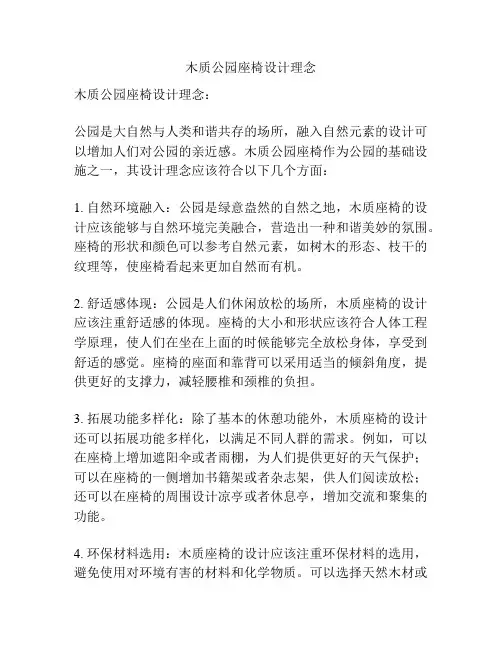 木质公园座椅设计理念

木质公园座椅设计理念：

公园是大自然与人类和谐共存的场所，融入自然元素的设计可以增加人们对公园的亲近感。木质公园座椅作为公园的基础设施之一，其设计理念应该符合以下几个方面：

1. 自然环境融入：公园是绿意盎然的自然之地，木质座椅的设计应该能够与自然环境完美融合，营造出一种和谐美妙的氛围。座椅的形状和颜色可以参考自然元素，如树木的形态、枝干的纹理等，使座椅看起来更加自然而有机。

2. 舒适感体现：公园是人们休闲放松的场所，木质座椅的设计应该注重舒适感的体现。座椅的大小和形状应该符合人体工程学原理，使人们在坐在上面的时候能够完全放松身体，享受到舒适的感觉。座椅的座面和靠背可以采用适当的倾斜角度，提供更好的支撑力，减轻腰椎和颈椎的负担。

3. 拓展功能多样化：除了基本的休憩功能外，木质座椅的设计还可以拓展功能多样化，以满足不同人群的需求。例如，可以在座椅上增加遮阳伞或者雨棚，为人们提供更好的天气保护；可以在座椅的一侧增加书籍架或者杂志架，供人们阅读放松；还可以在座椅的周围设计凉亭或者休息亭，增加交流和聚集的功能。

4. 环保材料选用：木质座椅的设计应该注重环保材料的选用，避免使用对环境有害的材料和化学物质。可以选择天然木材或